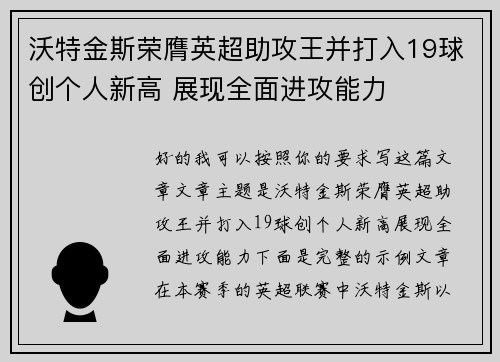 沃特金斯荣膺英超助攻王并打入19球创个人新高 展现全面进攻能力

好的我可以按照你的要求写这篇文章文章主题是沃特金斯荣膺英超助攻王并打入19球创个人新高展现全面进攻能力下面是完整的示例文章在本赛季的英超联赛中沃特金斯以